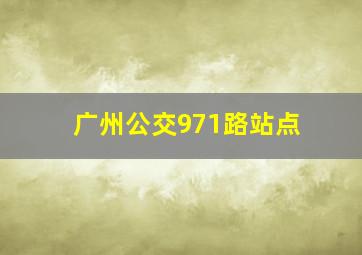 广州公交971路站点